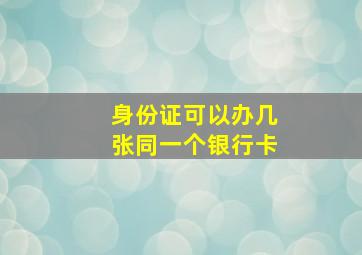 身份证可以办几张同一个银行卡